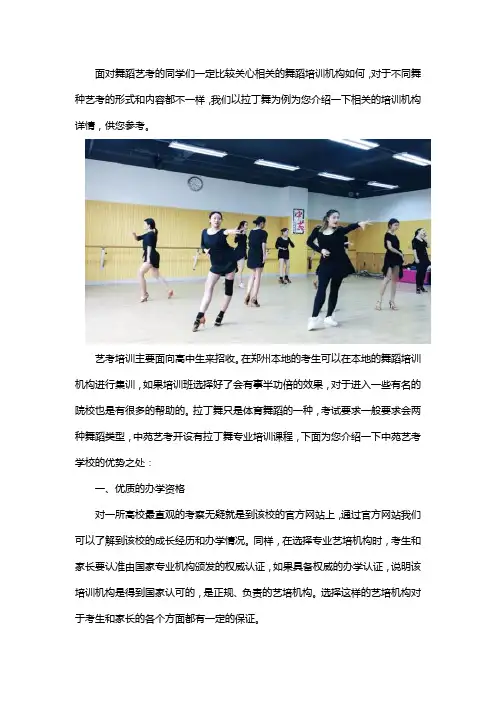 面对舞蹈艺考的同学们一定比较关心相关的舞蹈培训机构如何，对于不同舞种艺考的形式和内容都不一样，我们以拉丁舞为例为您介绍一下相关的培训机构详情，供您参考。

艺考培训主要面向高中生来招收。在郑州本地的考生可以在本地的舞蹈培训机构进行集训，如果培训班选择好了会有事半功倍的效果，对于进入一些有名的院校也是有很多的帮助的。拉丁舞只是体育舞蹈的一种，考试要求一般要求会两种舞蹈类型，中苑艺考开设有拉丁舞专业培训课程，下面为您介绍一下中苑艺考学校的优势之处：

一、优质的办学资格

对一所高校最直观的考察无疑就是到该校的官方网站上，通过官方网站我们可以了解到该校的成长经历和办学情况。同样，在选择专业艺培机构时，考生和家长要认准由国家专业机构颁发的权威认证，如果具备权威的办学认证，说明该培训机构是得到国家认可的，是正规、负责的艺培机构。选择这样的艺培机构对于考生和家长的各个方面都有一定的保证。